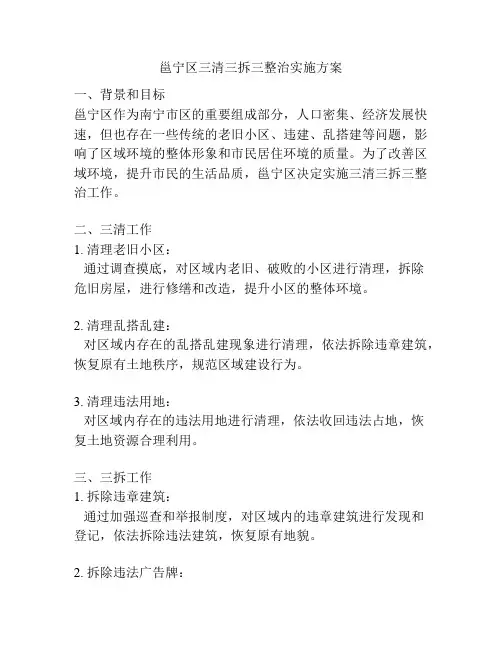 邕宁区三清三拆三整治实施方案

一、背景和目标
邕宁区作为南宁市区的重要组成部分，人口密集、经济发展快速，但也存在一些传统的老旧小区、违建、乱搭建等问题，影响了区域环境的整体形象和市民居住环境的质量。为了改善区域环境，提升市民的生活品质，邕宁区决定实施三清三拆三整治工作。

二、三清工作
1. 清理老旧小区：
通过调查摸底，对区域内老旧、破败的小区进行清理，拆除危旧房屋，进行修缮和改造，提升小区的整体环境。

2. 清理乱搭乱建：
对区域内存在的乱搭乱建现象进行清理，依法拆除违章建筑，恢复原有土地秩序，规范区域建设行为。

3. 清理违法用地：
对区域内存在的违法用地进行清理，依法收回违法占地，恢复土地资源合理利用。

三、三拆工作
1. 拆除违章建筑：
通过加强巡查和举报制度，对区域内的违章建筑进行发现和登记，依法拆除违法建筑，恢复原有地貌。

2. 拆除违法广告牌：